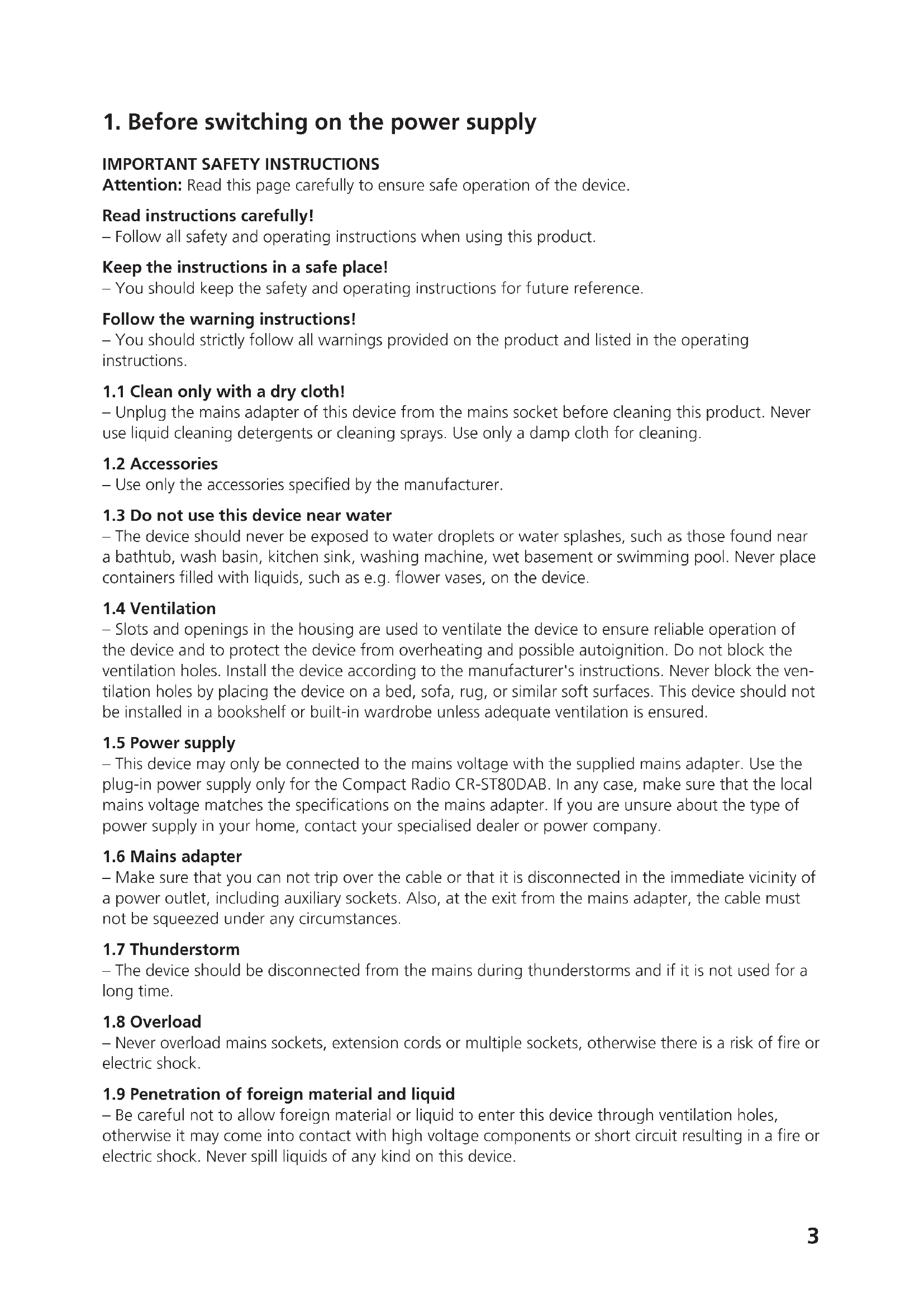 1. Before switching on the power supply

IMPORTANT SAFETY INSTRUCTIONS
Attention: Read this page carefully to ensure safe operation of the device.

Read instructions carefully!
– Follow all safety and operating instructions when using this product.

Keep the instructions in a safe place!
– You should keep the safety and operating instructions for future reference.

Follow the warning instructions!
– You should strictly follow all warnings provided on the product and listed in the operating instructions.

1.1 Clean only with a dry cloth!
– Unplug the mains adapter of this device from the mains socket before cleaning this product. Never use liquid cleaning detergents or cleaning sprays. Use only a damp cloth for cleaning.

1.2 Accessories
– Use only the accessories specified by the manufacturer.

1.3 Do not use this device near water
– The device should never be exposed to water droplets or water splashes, such as those found near a bathtub, wash basin, kitchen sink, washing machine, wet basement or swimming pool. Never place containers filled with liquids, such as e.g. flower vases, on the device.

1.4 Ventilation
– Slots and openings in the housing are used to ventilate the device to ensure reliable operation of the device and to protect the device from overheating and possible autoignition. Do not block the ventilation holes. Install the device according to the manufacturer's instructions. Never block the ventilation holes by placing the device on a bed, sofa, rug, or similar soft surfaces. This device should not be installed in a bookshelf or built-in wardrobe unless adequate ventilation is ensured.

1.5 Power supply
– This device may only be connected to the mains voltage with the supplied mains adapter. Use the plug-in power supply only for the Compact Radio CR-ST80DAB. In any case, make sure that the local mains voltage matches the specifications on the mains adapter. If you are unsure about the type of power supply in your home, contact your specialised dealer or power company.

1.6 Mains adapter
– Make sure that you can not trip over the cable or that it is disconnected in the immediate vicinity of a power outlet, including auxiliary sockets. Also, at the exit from the mains adapter, the cable must not be squeezed under any circumstances.

1.7 Thunderstorm
– The device should be disconnected from the mains during thunderstorms and if it is not used for a long time.

1.8 Overload
– Never overload mains sockets, extension cords or multiple sockets, otherwise there is a risk of fire or electric shock.

1.9 Penetration of foreign material and liquid
– Be careful not to allow foreign material or liquid to enter this device through ventilation holes, otherwise it may come into contact with high voltage components or short circuit resulting in a fire or electric shock. Never spill liquids of any kind on this device.

3